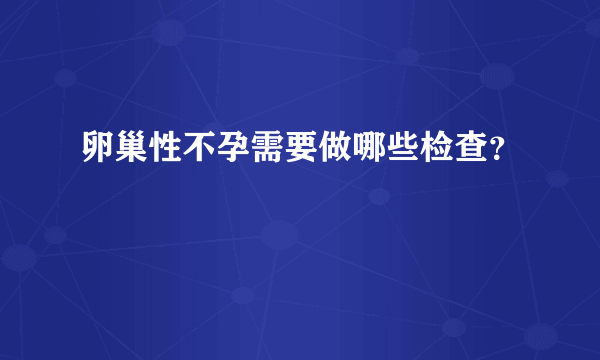 卵巢性不孕需要做哪些检查?